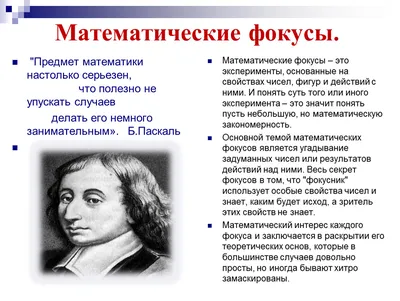 Математические фокусы.

"Предмет математики настолько серьезен, что полезно не упускать случаев делать его немного занимательным». Б.Паскаль

Математические фокусы – это эксперименты, основанные на свойствах чисел, фигур и действий с ними. И понять суть того или иного эксперимента – это значит понять пусть небольшую, но математическую закономерность.

Основной темой математических фокусов является угадывание задуманных чисел или результатов действий над ними. Весь секрет фокусов в том, что "фокусник" использует особые свойства чисел и знает, каким будет исход, а зритель этих свойств не знает.

Математический интерес каждого фокуса и заключается в раскрытии его теоретических основ, которые в большинстве случаев довольно просты, но иногда бывают хитро замаскированы.